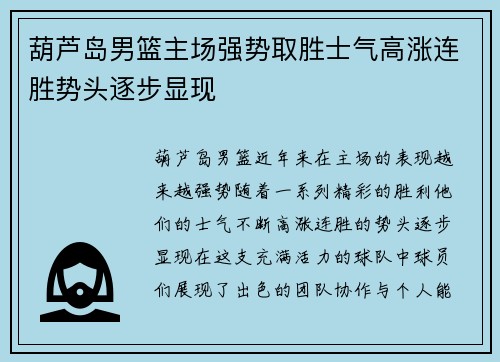 葫芦岛男篮主场强势取胜士气高涨连胜势头逐步显现

葫芦岛男篮近年来在主场的表现越来越强势随着一系列精彩的胜利他们的士气不断高涨连胜的势头逐步显现在这支充满活力的球队中球员们展现了出色的团队协作与个人能